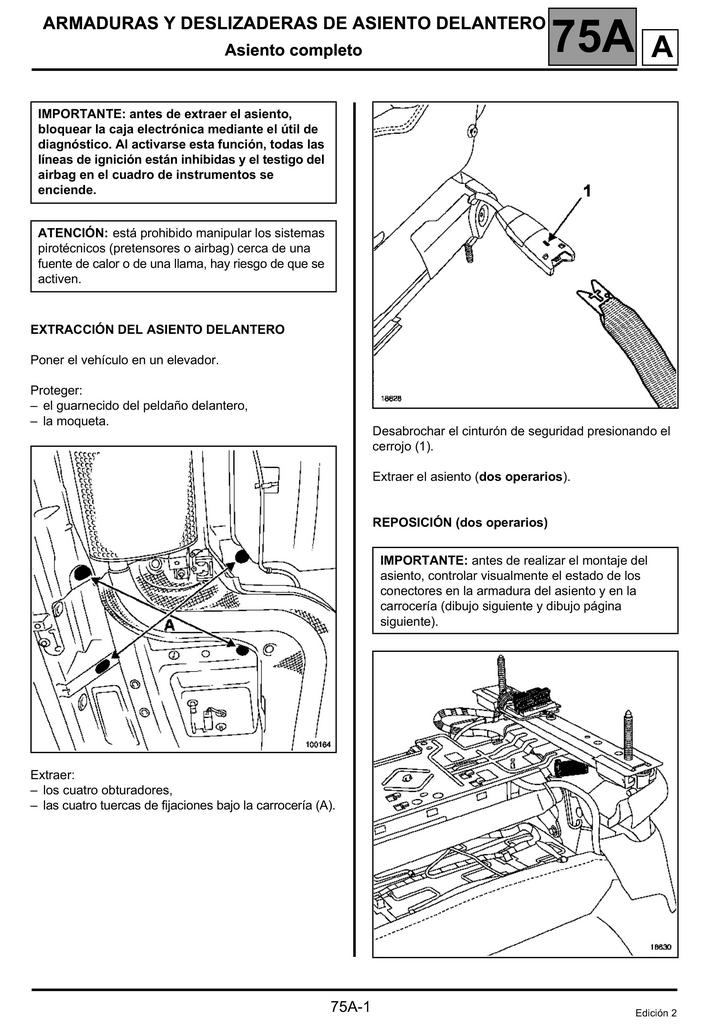 ARMADURAS Y DESLIZADERAS DE ASIENTO DELANTERO
Asiento completo

75A

A

IMPORTANTE: antes de extraer el asiento, bloquear la caja electrónica mediante el útil de diagnóstico. Al activarse esta función, todas las líneas de ignición están inhibidas y el testigo del airbag en el cuadro de instrumentos se enciende.

ATENCIÓN: está prohibido manipular los sistemas pirotécnicos (pretensores o airbag) cerca de una fuente de calor o de una llama, hay riesgo de que se activen.

EXTRACCIÓN DEL ASIENTO DELANTERO

Poner el vehículo en un elevador.

Proteger:
– el guarnecido del peldaño delantero,
– la moqueta.

A

100164

Extraer:
– los cuatro obturadores,
– las cuatro tuercas de fijaciones bajo la carrocería (A).

1

18628

Desabrochar el cinturón de seguridad presionando el cerrojo (1).

Extraer el asiento (dos operarios).

REPOSICIÓN (dos operarios)

IMPORTANTE: antes de realizar el montaje del asiento, controlar visualmente el estado de los conectores en la armadura del asiento y en la carrocería (dibujo siguiente y dibujo página siguiente).

18630

75A-1

Edición 2